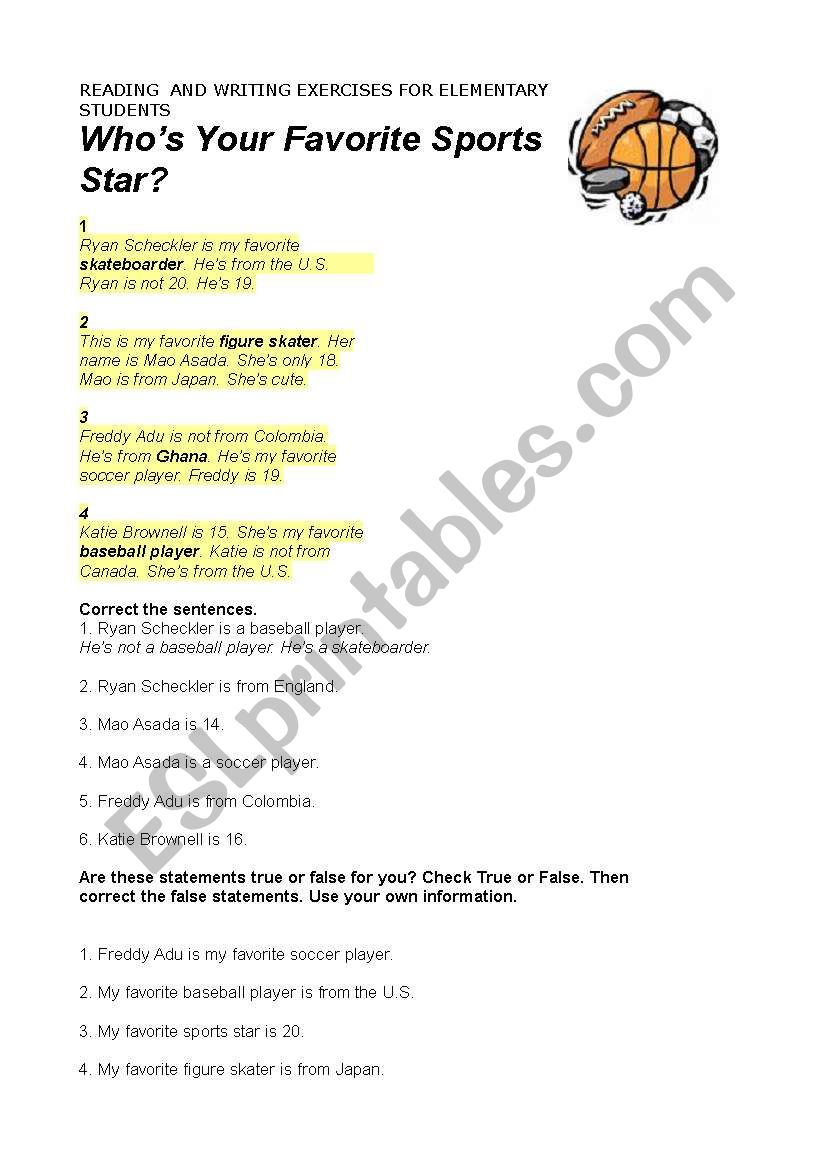 READING AND WRITING EXERCISES FOR ELEMENTARY STUDENTS

Who's Your Favorite Sports Star?

1
Ryan Scheckler is my favorite skateboarder. He's from the U.S. Ryan is not 20. He's 19.

2
This is my favorite figure skater. Her name is Mao Asada. She's only 18. Mao is from Japan. She's cute.

3
Freddy Adu is not from Colombia. He's from Ghana. He's my favorite soccer player. Freddy is 19.

4
Katie Brownell is 15. She's my favorite baseball player. Katie is not from Canada. She's from the U.S.

Correct the sentences.
1. Ryan Scheckler is a baseball player.
He's not a baseball player. He's a skateboarder.

2. Ryan Scheckler is from England.

3. Mao Asada is 14.

4. Mao Asada is a soccer player.

5. Freddy Adu is from Colombia.

6. Katie Brownell is 16.

Are these statements true or false for you? Check True or False. Then correct the false statements. Use your own information.

1. Freddy Adu is my favorite soccer player.

2. My favorite baseball player is from the U.S.

3. My favorite sports star is 20.

4. My favorite figure skater is from Japan.

ESLprintables.com